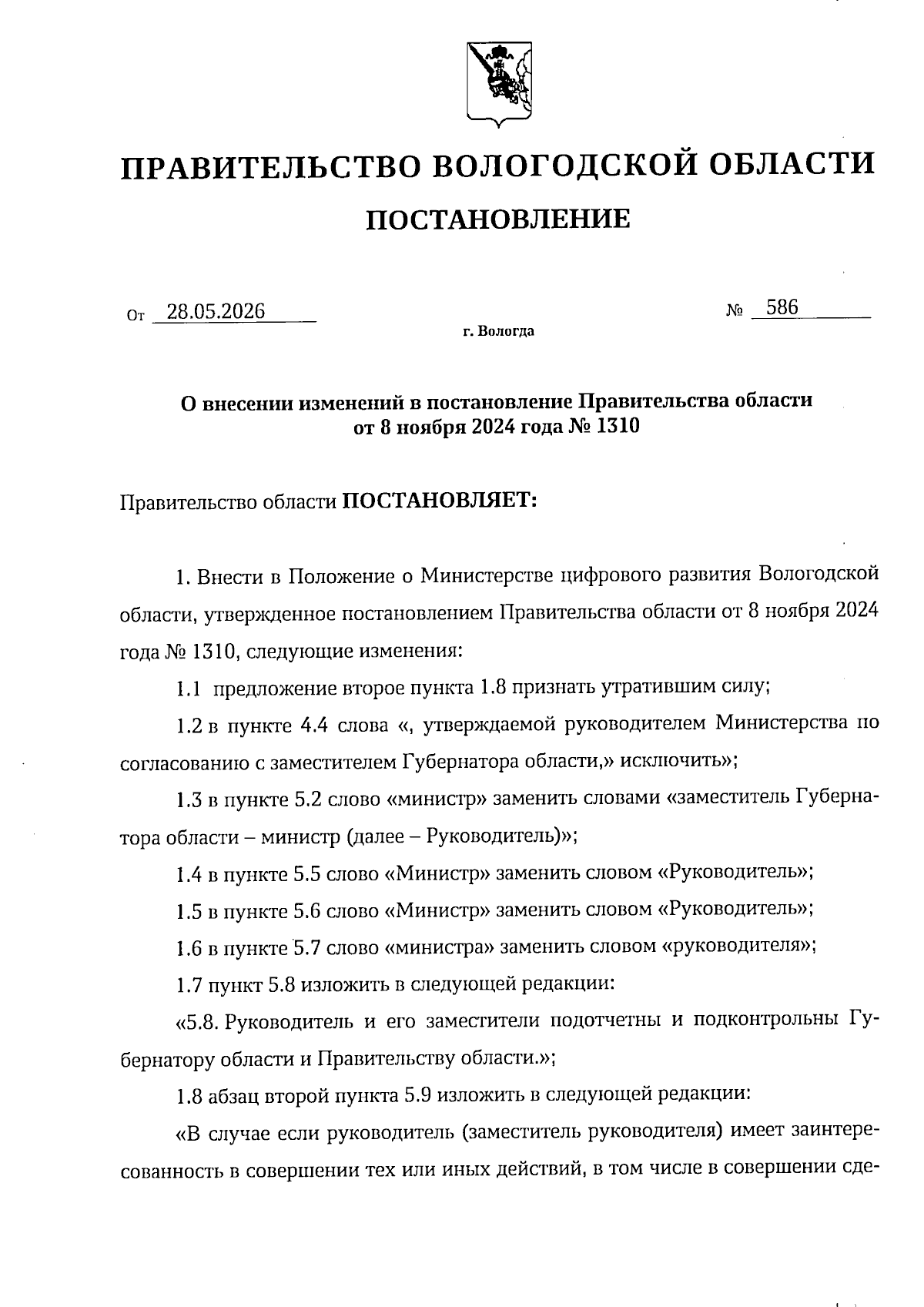 ПРАВИТЕЛЬСТВО ВОЛОГОДСКОЙ ОБЛАСТИ

ПОСТАНОВЛЕНИЕ

От 28.05.2026 № 586

г. Вологда

О внесении изменений в постановление Правительства области от 8 ноября 2024 года № 1310

Правительство области ПОСТАНОВЛЯЕТ:

1. Внести в Положение о Министерстве цифрового развития Вологодской области, утвержденное постановлением Правительства области от 8 ноября 2024 года № 1310, следующие изменения:

1.1 предложение второе пункта 1.8 признать утратившим силу;

1.2 в пункте 4.4 слова «, утверждаемой руководителем Министерства по согласованию с заместителем Губернатора области,» исключить»;

1.3 в пункте 5.2 слово «министр» заменить словами «заместитель Губернатора области – министр (далее – Руководитель)»;

1.4 в пункте 5.5 слово «Министр» заменить словом «Руководитель»;

1.5 в пункте 5.6 слово «Министр» заменить словом «Руководитель»;

1.6 в пункте 5.7 слово «министра» заменить словом «руководителя»;

1.7 пункт 5.8 изложить в следующей редакции:

«5.8. Руководитель и его заместители подотчетны и подконтрольны Губернатору области и Правительству области.»;

1.8 абзац второй пункта 5.9 изложить в следующей редакции:

«В случае если руководитель (заместитель руководителя) имеет заинтересованность в совершении тех или иных действий, в том числе в совершении сде-